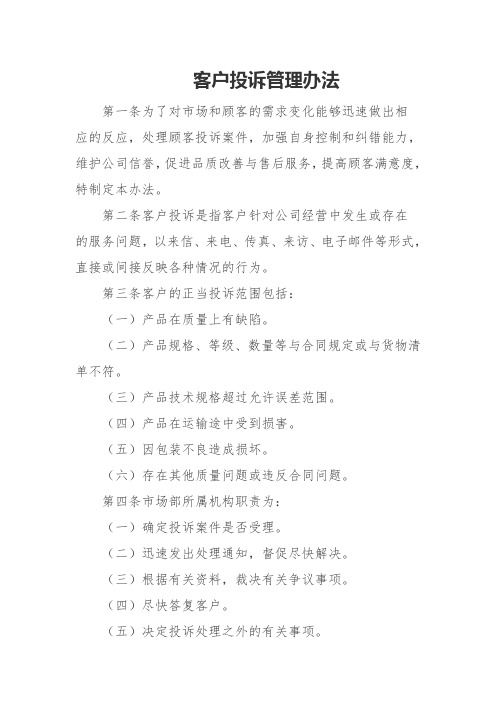 客户投诉管理办法

第一条为了对市场和顾客的需求变化能够迅速做出相应的反应，处理顾客投诉案件，加强自身控制和纠错能力，维护公司信誉，促进品质改善与售后服务，提高顾客满意度，特制定本办法。

第二条客户投诉是指客户针对公司经营中发生或存在的服务问题，以来信、来电、传真、来访、电子邮件等形式，直接或间接反映各种情况的行为。

第三条客户的正当投诉范围包括：

（一）产品在质量上有缺陷。

（二）产品规格、等级、数量等与合同规定或与货物清单不符。

（三）产品技术规格超过允许误差范围。

（四）产品在运输途中受到损害。

（五）因包装不良造成损坏。

（六）存在其他质量问题或违反合同问题。

第四条市场部所属机构职责为：

（一）确定投诉案件是否受理。

（二）迅速发出处理通知，督促尽快解决。

（三）根据有关资料，裁决有关争议事项。

（四）尽快答复客户。

（五）决定投诉处理之外的有关事项。